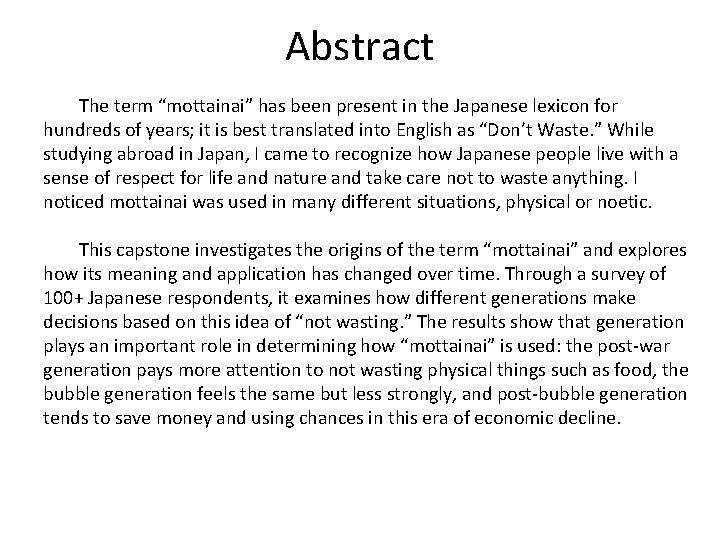 Abstract

The term “mottainai” has been present in the Japanese lexicon for hundreds of years; it is best translated into English as “Don’t Waste.” While studying abroad in Japan, I came to recognize how Japanese people live with a sense of respect for life and nature and take care not to waste anything. I noticed mottainai was used in many different situations, physical or noetic.

This capstone investigates the origins of the term “mottainai” and explores how its meaning and application has changed over time. Through a survey of 100+ Japanese respondents, it examines how different generations make decisions based on this idea of “not wasting.” The results show that generation plays an important role in determining how “mottainai” is used: the post-war generation pays more attention to not wasting physical things such as food, the bubble generation feels the same but less strongly, and post-bubble generation tends to save money and using chances in this era of economic decline.